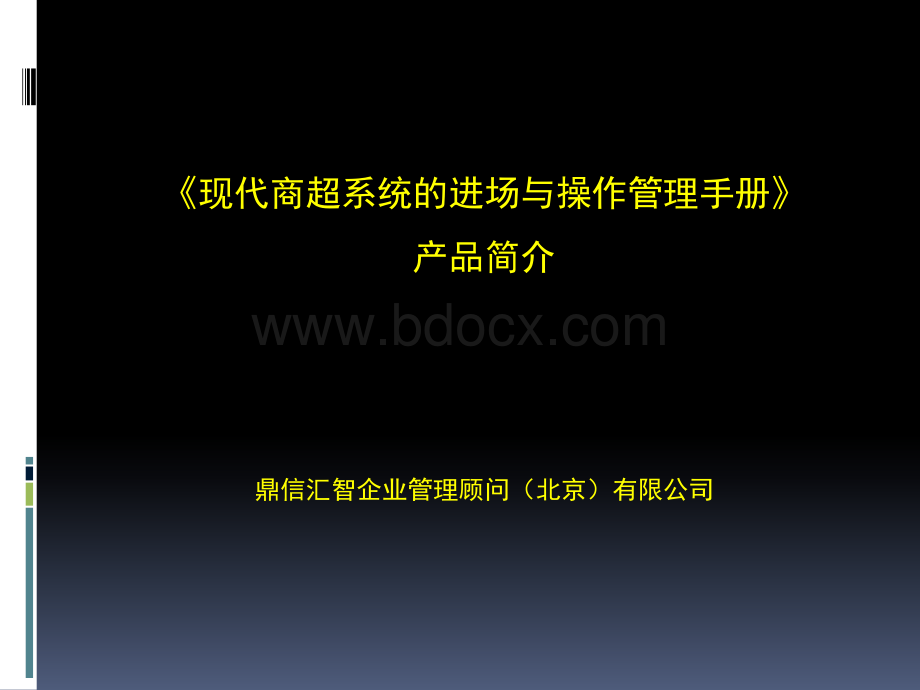 《现代商超系统的进场与操作管理手册》

产品简介

www.bdocx.com

鼎信汇智企业管理顾问（北京）有限公司